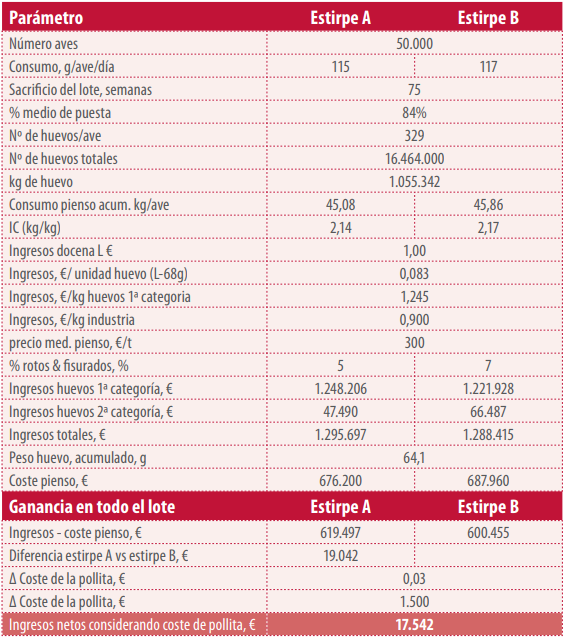 | Parámetro | Estirpe A | Estirpe B |
|---|---|---|
| Número aves | 50.000 | |
| Consumo, g/ave/día | 115 | 117 |
| Sacrificio del lote, semanas | 75 | |
| % medio de puesta | 84% | |
| Nº de huevos/ave | 329 | |
| Nº de huevos totales | 16.464.000 | |
| kg de huevo | 1.055.342 | |
| Consumo pienso acum. kg/ave | 45,08 | 45,86 |
| IC (kg/kg) | 2,14 | 2,17 |
| Ingresos docena L € | 1,00 | |
| Ingresos, €/ unidad huevo (L-68g) | 0,083 | |
| Ingresos, €/kg huevos 1ª categoria | 1,245 | |
| Ingresos, €/kg industria | 0,900 | |
| precio med. pienso, €/t | 300 | |
| % rotos & fisurados, % | 5 | 7 |
| Ingresos huevos 1ª categoría, € | 1.248.206 | 1.221.928 |
| Ingresos huevos 2ª categoría, € | 47.490 | 66.487 |
| Ingresos totales, € | 1.295.697 | 1.288.415 |
| Peso huevo, acumulado, g | 64,1 | |
| Coste pienso, € | 676.200 | 687.960 |
| **Ganancia en todo el lote** | **Estirpe A** | **Estirpe B** |
| Ingresos - coste pienso, € | 619.497 | 600.455 |
| Diferencia estirpe A vs estirpe B, € | 19.042 | |
| Δ Coste de la pollita, € | 0,03 | |
| Δ Coste de la pollita, € | 1.500 | |
| Ingresos netos considerando coste de pollita, € | 17.542 | |